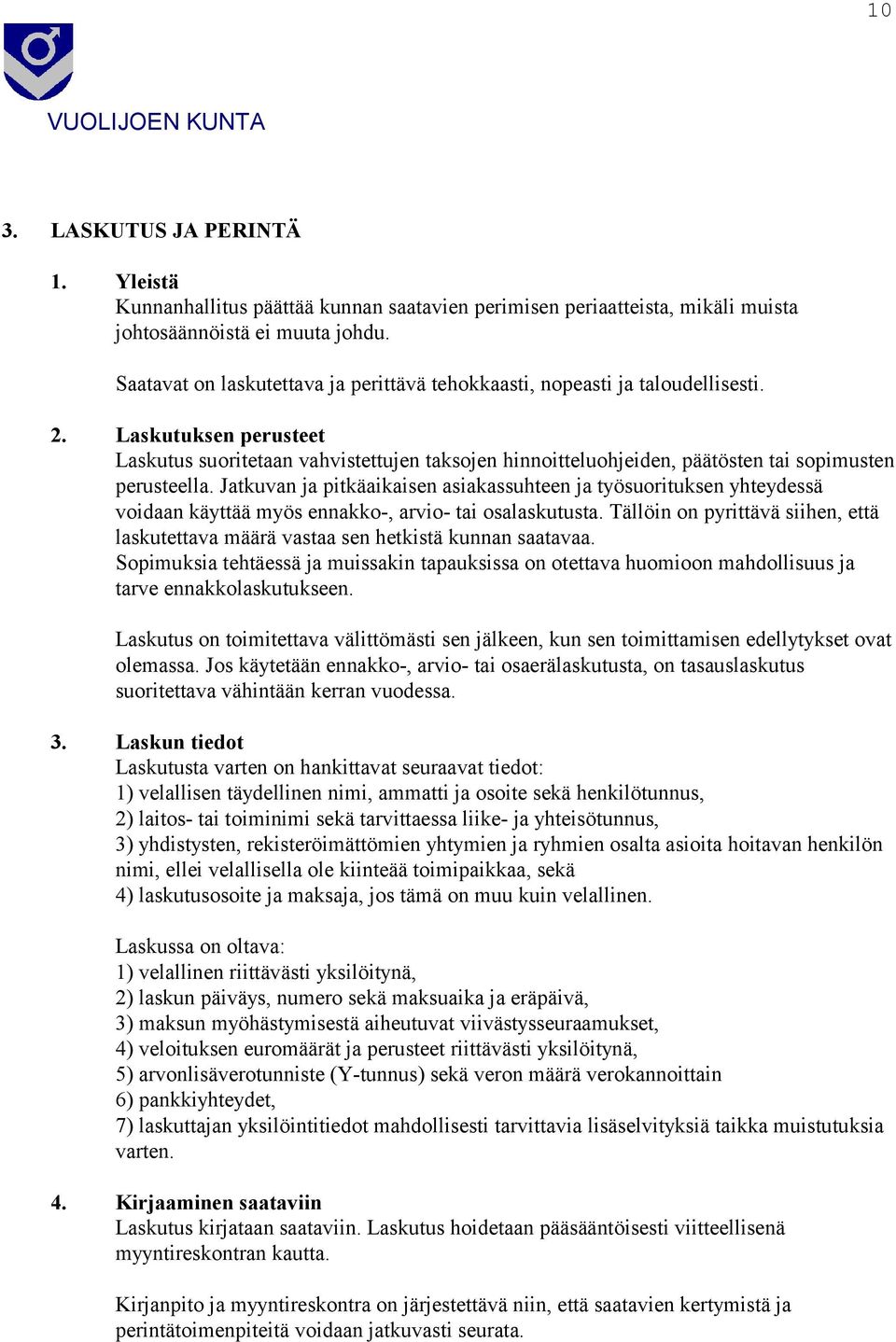 10

VUOLIJOEN KUNTA

3. LASKUTUS JA PERINTÄ

1. Yleistä
Kunnanhallitus päättää kunnan saatavien perimisen periaatteista, mikäli muista johtosäännöistä ei muuta johdu.

Saatavat on laskutettava ja perittävä tehokkaasti, nopeasti ja taloudellisesti.

2. Laskutuksen perusteet
Laskutus suoritetaan vahvistettujen taksojen hinnoitteluohjeiden, päätösten tai sopimusten perusteella. Jatkuvan ja pitkäaikaisen asiakassuhteen ja työsuorituksen yhteydessä voidaan käyttää myös ennakko-, arvio- tai osalaskutusta. Tällöin on pyrittävä siihen, että laskutettava määrä vastaa sen hetkistä kunnan saatavaa.
Sopimuksia tehtäessä ja muissakin tapauksissa on otettava huomioon mahdollisuus ja tarve ennakkolaskutukseen.

Laskutus on toimitettava välittömästi sen jälkeen, kun sen toimittamisen edellytykset ovat olemassa. Jos käytetään ennakko-, arvio- tai osaerälaskutusta, on tasauslaskutus suoritettava vähintään kerran vuodessa.

3. Laskun tiedot
Laskutusta varten on hankittavat seuraavat tiedot:
1) velallisen täydellinen nimi, ammatti ja osoite sekä henkilötunnus,
2) laitos- tai toiminimi sekä tarvittaessa liike- ja yhteisötunnus,
3) yhdistysten, rekisteröimättömien yhtymien ja ryhmien osalta asioita hoitavan henkilön nimi, ellei velallisella ole kiinteää toimipaikkaa, sekä
4) laskutusosoite ja maksaja, jos tämä on muu kuin velallinen.

Laskussa on oltava:
1) velallinen riittävästi yksilöitynä,
2) laskun päiväys, numero sekä maksuaika ja eräpäivä,
3) maksun myöhästymisestä aiheutuvat viivästysseuraamukset,
4) veloituksen euromäärät ja perusteet riittävästi yksilöitynä,
5) arvonlisäverotunniste (Y-tunnus) sekä veron määrä verokannoittain
6) pankkiyhteydet,
7) laskuttajan yksilöintitiedot mahdollisesti tarvittavia lisäselvityksiä taikka muistutuksia varten.

4. Kirjaaminen saataviin
Laskutus kirjataan saataviin. Laskutus hoidetaan pääsääntöisesti viitteellisenä myyntireskontran kautta.

Kirjanpito ja myyntireskontra on järjestettävä niin, että saatavien kertymistä ja perintätoimenpiteitä voidaan jatkuvasti seurata.